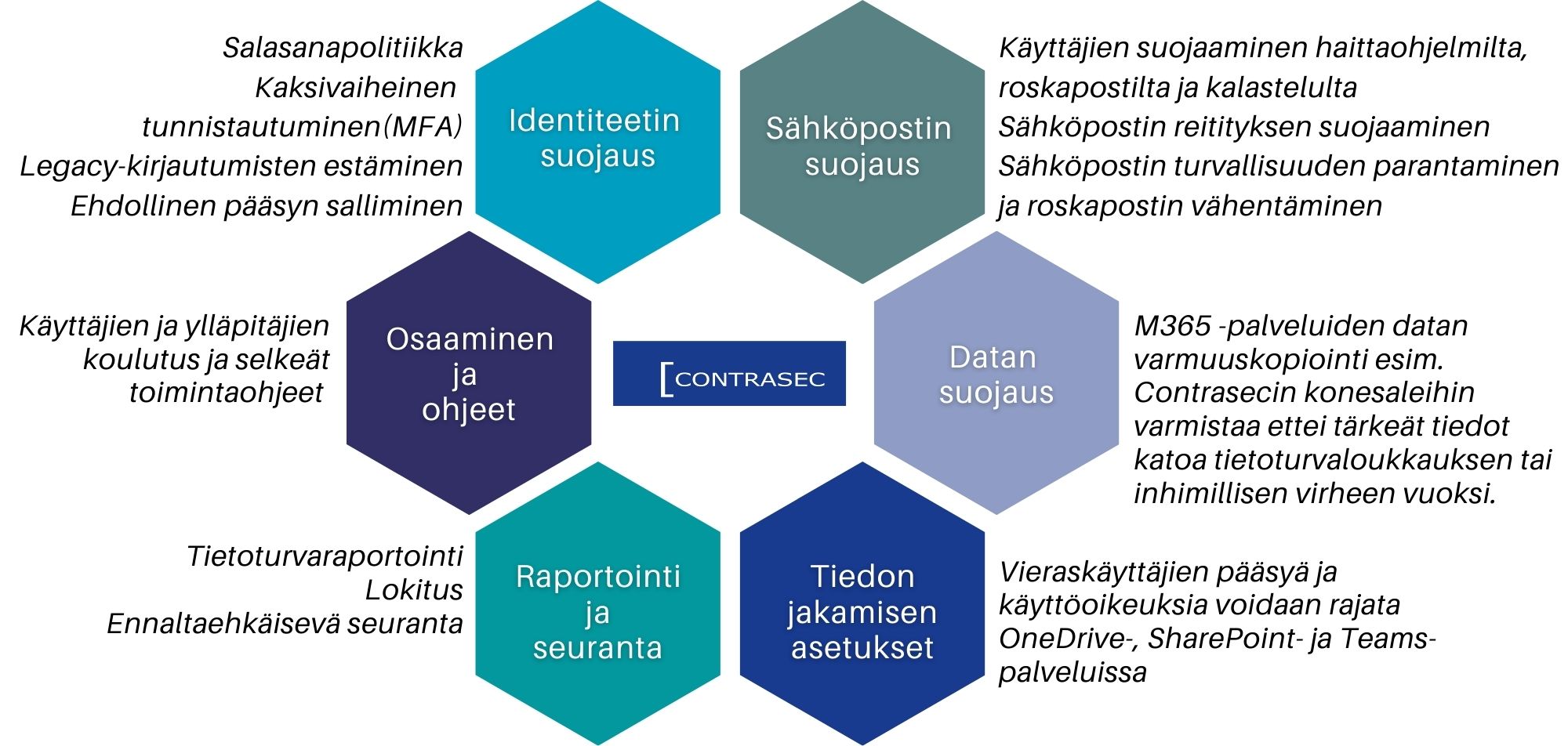 Salasanapolitiikka
Kaksivaiheinen tunnistautuminen(MFA)
Legacy-kirjautumisten estäminen
Ehdollinen pääsyn salliminen

Identiteetin suojaus

Sähköpostin suojaus

Käyttäjien suojaaminen haittaohjelmilta, roskapostilta ja kalastelulta
Sähköpostin reitityksen suojaaminen
Sähköpostin turvallisuuden parantaminen ja roskapostin vähentäminen

Käyttäjien ja ylläpitäjien koulutus ja selkeät toimintaohjeet

Osaaminen ja ohjeet

[CONTRASEC

Datan suojaus

M365 -palveluiden datan varmuuskopiointi esim. Contrasecin konesaleihin varmistaa ettei tärkeät tiedot katoa tietoturvaloukkauksen tai inhimillisen virheen vuoksi.

Tietoturvaraportointi
Lokitus
Ennaltaehkäisevä seuranta

Raportointi ja seuranta

Tiedon jakamisen asetukset

Vieraskäyttäjien pääsyä ja käyttöoikeuksia voidaan rajata OneDrive-, SharePoint- ja Teams-palveluissa